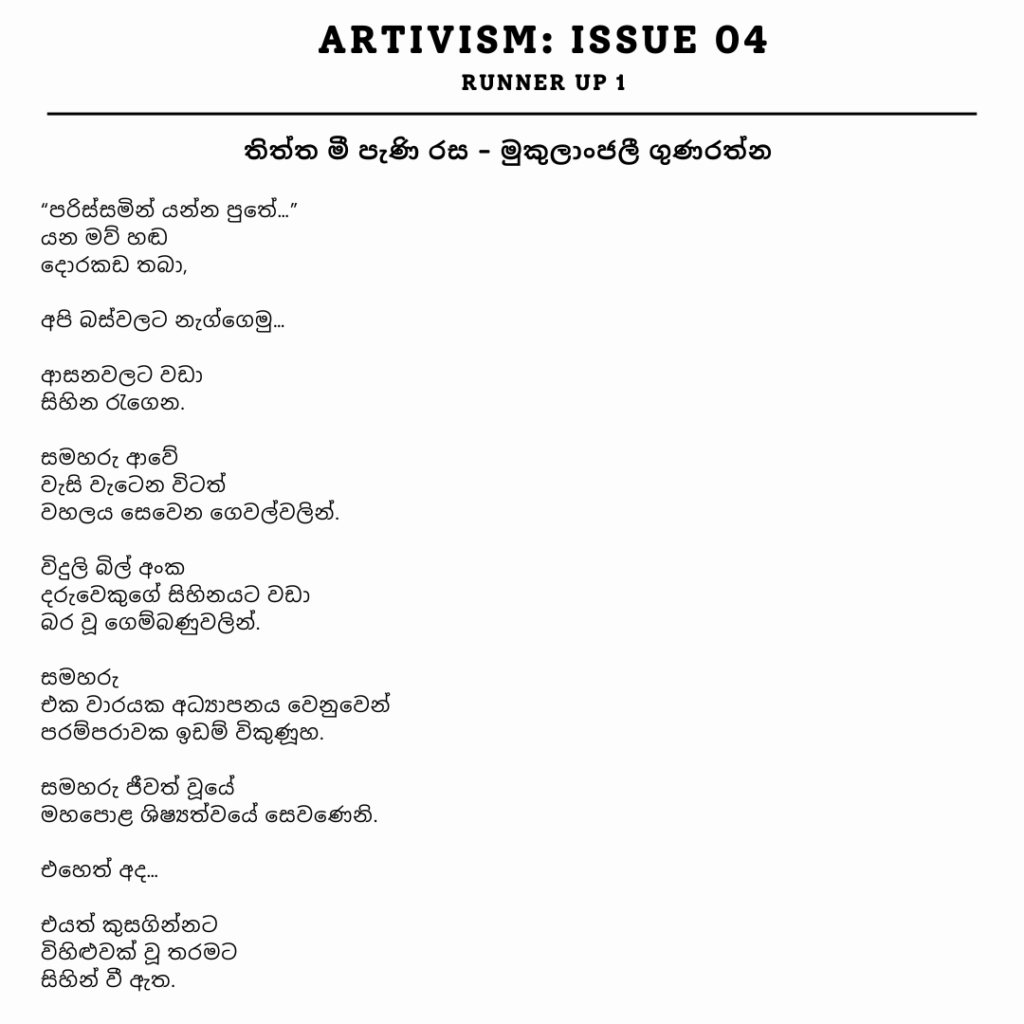 ARTIVISM: ISSUE 04

RUNNER UP 1

තිත්ත මී පැණි රස - මුකුලාංජලී ගුණරත්න

“පරිස්සමින් යන්න පුතේ...”
යන මව් හඬ
දොරකඩ තබා,

අපි බස්වලට නැග්ගෙමු...

ආසනවලට වඩා
සිහින රැගෙන.

සමහරු ආවේ
වැසි වැටෙන විටත්
වහලය සෙවෙන ගෙවල්වලින්.

විදුලි බිල් අංක
දරුවෙකුගේ සිහිනයට වඩා
බර වූ ගෙම්බණුවලින්.

සමහරු
එක වාරයක අධ්‍යාපනය වෙනුවෙන්
පරම්පරාවක ඉඩම් විකුණූහ.

සමහරු ජීවත් වූයේ
මහපොළ ශිෂ්‍යත්වයේ සෙවණෙනි.

එහෙත් අද...

එයත් කුසගින්නට
විහිළුවක් වූ තරමට
සිහින් වී ඇත.